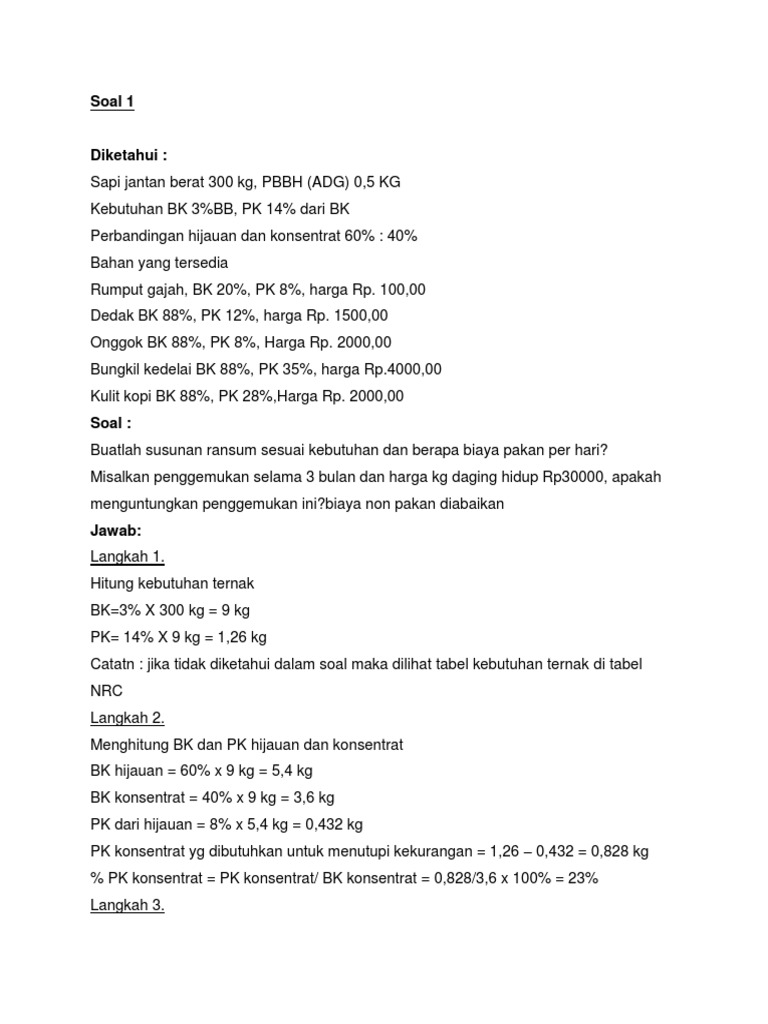 Soal 1

Diketahui :
Sapi jantan berat 300 kg, PBBH (ADG) 0,5 KG
Kebutuhan BK 3%BB, PK 14% dari BK
Perbandingan hijauan dan konsentrat 60% : 40%
Bahan yang tersedia
Rumput gajah, BK 20%, PK 8%, harga Rp. 100,00
Dedak BK 88%, PK 12%, harga Rp. 1500,00
Onggok BK 88%, PK 8%, Harga Rp. 2000,00
Bungkil kedelai BK 88%, PK 35%, harga Rp.4000,00
Kulit kopi BK 88%, PK 28%,Harga Rp. 2000,00
Soal :
Buatlah susunan ransum sesuai kebutuhan dan berapa biaya pakan per hari?
Misalkan penggemukan selama 3 bulan dan harga kg daging hidup Rp30000, apakah menguntungkan penggemukan ini?biaya non pakan diabaikan
Jawab:
Langkah 1.
Hitung kebutuhan ternak
BK=3% X 300 kg = 9 kg
PK= 14% X 9 kg = 1,26 kg
Catatn : jika tidak diketahui dalam soal maka dilihat tabel kebutuhan ternak di tabel NRC
Langkah 2.
Menghitung BK dan PK hijauan dan konsentrat
BK hijauan = 60% x 9 kg = 5,4 kg
BK konsentrat = 40% x 9 kg = 3,6 kg
PK dari hijauan = 8% x 5,4 kg = 0,432 kg
PK konsentrat yg dibutuhkan untuk menutupi kekurangan = 1,26 – 0,432 = 0,828 kg
% PK konsentrat = PK konsentrat/ BK konsentrat = 0,828/3,6 x 100% = 23%
Langkah 3.